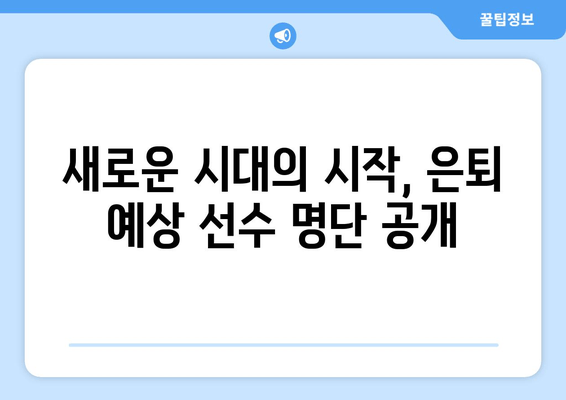 꿀팁정보

새로운 시대의 시작, 은퇴 예상 선수 명단 공개